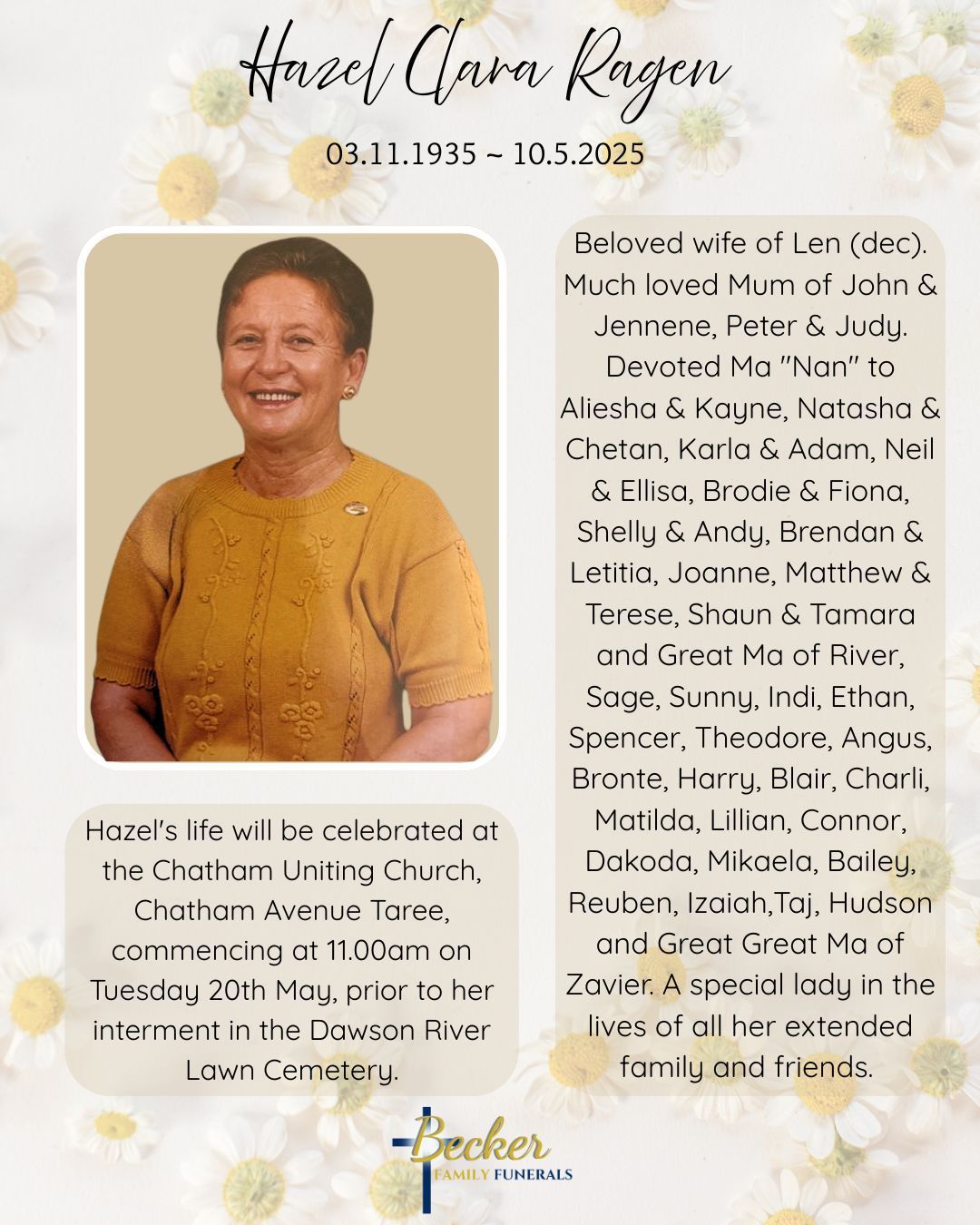 Hazel Clara Ragen

03.11.1935 ~ 10.5.2025

Hazel's life will be celebrated at the Chatham Uniting Church, Chatham Avenue Taree, commencing at 11.00am on Tuesday 20th May, prior to her interment in the Dawson River Lawn Cemetery.

Beloved wife of Len (dec). Much loved Mum of John & Jennene, Peter & Judy. Devoted Ma "Nan" to Aliesha & Kayne, Natasha & Chetan, Karla & Adam, Neil & Ellisa, Brodie & Fiona, Shelly & Andy, Brendan & Letitia, Joanne, Matthew & Terese, Shaun & Tamara and Great Ma of River, Sage, Sunny, Indi, Ethan, Spencer, Theodore, Angus, Bronte, Harry, Blair, Charli, Matilda, Lillian, Connor, Dakoda, Mikaela, Bailey, Reuben, Izaiah,Taj, Hudson and Great Great Ma of Zavier. A special lady in the lives of all her extended family and friends.

Becker
FAMILY FUNERALS